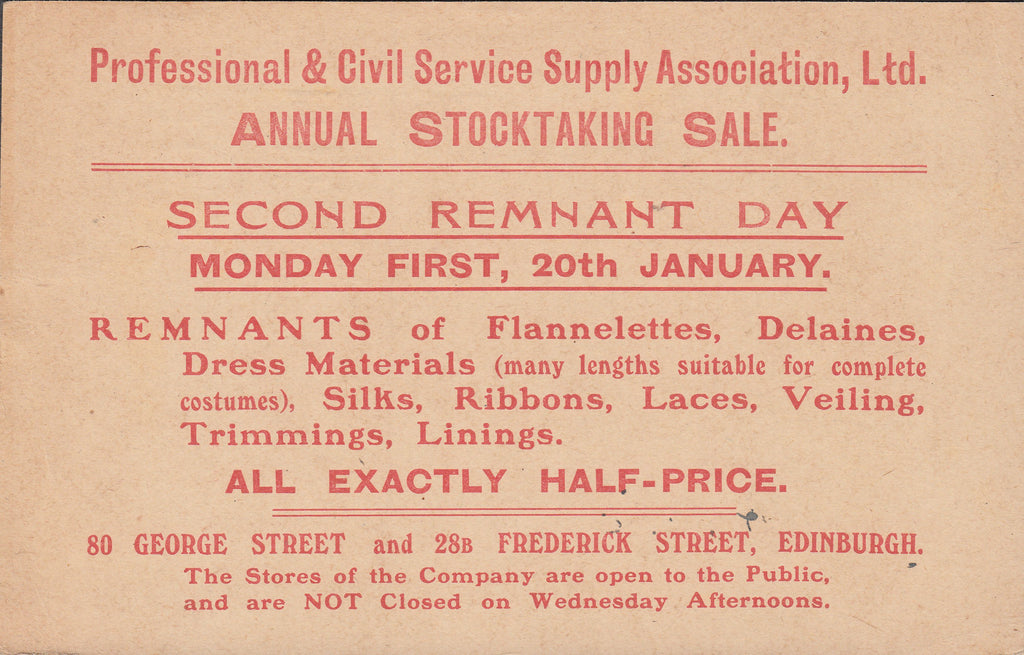 Professional & Civil Service Supply Association, Ltd.
ANNUAL STOCKTAKING SALE.

SECOND REMNANT DAY
MONDAY FIRST, 20th JANUARY.

REMNANTS of Flannelettes, Delaines, Dress Materials (many lengths suitable for complete costumes), Silks, Ribbons, Laces, Veiling, Trimmings, Linings.

ALL EXACTLY HALF-PRICE.

80 GEORGE STREET and 28B FREDERICK STREET, EDINBURGH.
The Stores of the Company are open to the Public, and are NOT Closed on Wednesday Afternoons.